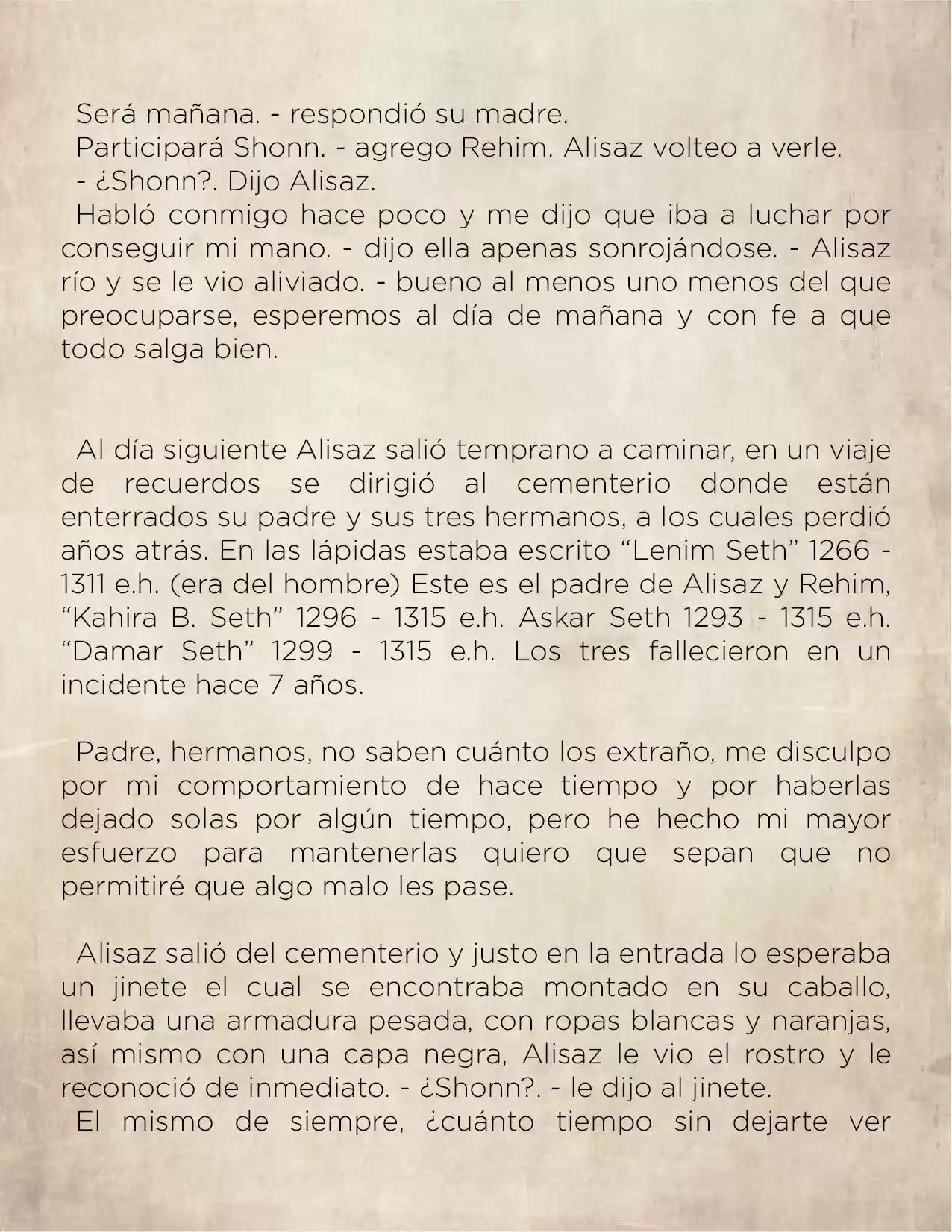 Será mañana. - respondió su madre.
Participará Shonn. - agrego Rehim. Alisaz volteo a verle.
- ¿Shonn?. Dijo Alisaz.
Habló conmigo hace poco y me dijo que iba a luchar por conseguir mi mano. - dijo ella apenas sonrojándose. - Alisaz río y se le vio aliviado. - bueno al menos uno menos del que preocuparse, esperemos al día de mañana y con fe a que todo salga bien.

Al día siguiente Alisaz salió temprano a caminar, en un viaje de recuerdos se dirigió al cementerio donde están enterrados su padre y sus tres hermanos, a los cuales perdió años atrás. En las lápidas estaba escrito “Lenim Seth” 1266 - 1311 e.h. (era del hombre) Este es el padre de Alisaz y Rehim, “Kahira B. Seth” 1296 - 1315 e.h. Askar Seth 1293 - 1315 e.h. “Damar Seth” 1299 - 1315 e.h. Los tres fallecieron en un incidente hace 7 años.

Padre, hermanos, no saben cuánto los extraño, me disculpo por mi comportamiento de hace tiempo y por haberlas dejado solas por algún tiempo, pero he hecho mi mayor esfuerzo para mantenerlas quiero que sepan que no permitiré que algo malo les pase.

Alisaz salió del cementerio y justo en la entrada lo esperaba un jinete el cual se encontraba montado en su caballo, llevaba una armadura pesada, con ropas blancas y naranjas, así mismo con una capa negra, Alisaz le vio el rostro y le reconoció de inmediato. - ¿Shonn?. - le dijo al jinete.
El mismo de siempre, ¿cuánto tiempo sin dejarte ver